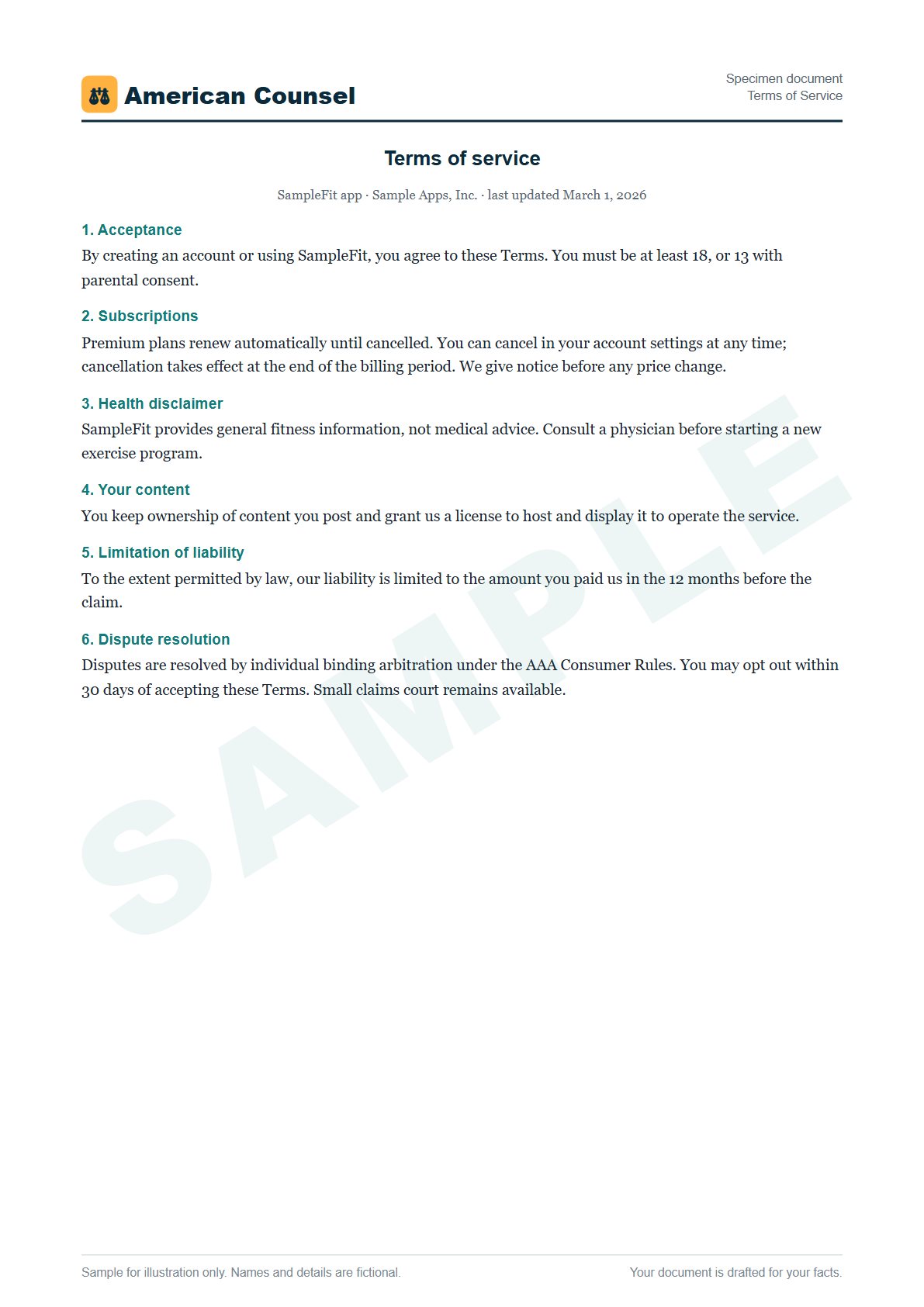 American Counsel

Specimen document
Terms of Service

Terms of service

SampleFit app · Sample Apps, Inc. · last updated March 1, 2026

1. Acceptance

By creating an account or using SampleFit, you agree to these Terms. You must be at least 18, or 13 with parental consent.

2. Subscriptions

Premium plans renew automatically until cancelled. You can cancel in your account settings at any time; cancellation takes effect at the end of the billing period. We give notice before any price change.

3. Health disclaimer

SampleFit provides general fitness information, not medical advice. Consult a physician before starting a new exercise program.

4. Your content

You keep ownership of content you post and grant us a license to host and display it to operate the service.

5. Limitation of liability

To the extent permitted by law, our liability is limited to the amount you paid us in the 12 months before the claim.

6. Dispute resolution

Disputes are resolved by individual binding arbitration under the AAA Consumer Rules. You may opt out within 30 days of accepting these Terms. Small claims court remains available.

Sample for illustration only. Names and details are fictional.

Your document is drafted for your facts.

SAMPLE